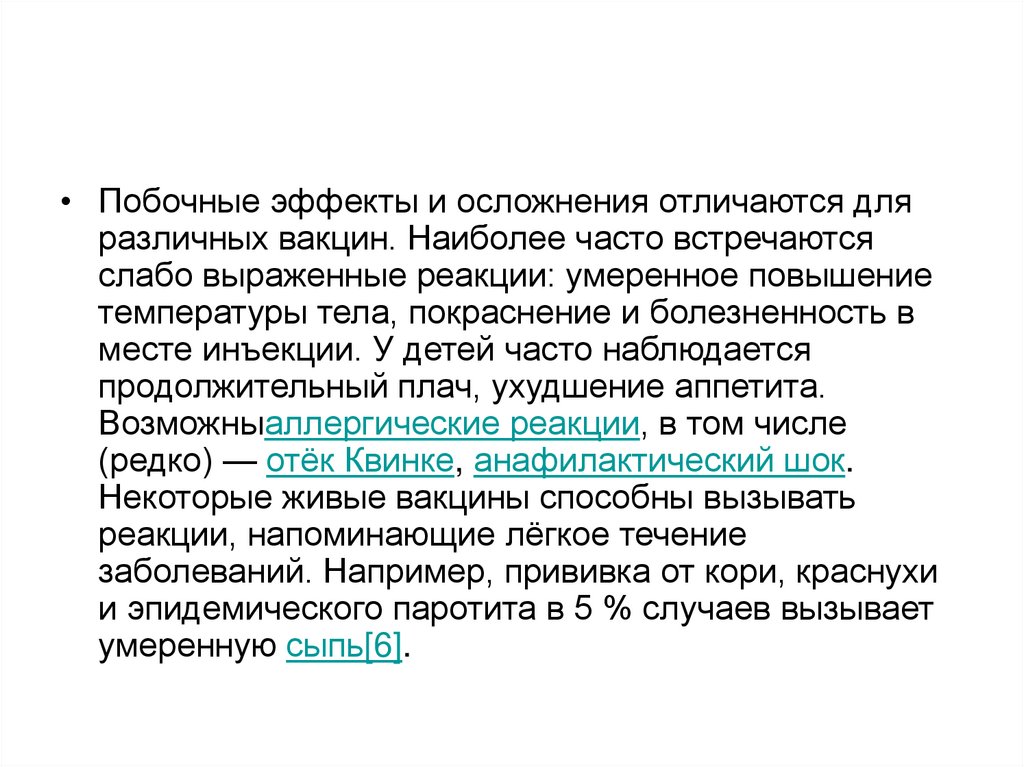 • Побочные эффекты и осложнения отличаются для различных вакцин. Наиболее часто встречаются слабо выраженные реакции: умеренное повышение температуры тела, покраснение и болезненность в месте инъекции. У детей часто наблюдается продолжительный плач, ухудшение аппетита. Возможныаллергические реакции, в том числе (редко) — отёк Квинке, анафилактический шок. Некоторые живые вакцины способны вызывать реакции, напоминающие лёгкое течение заболеваний. Например, прививка от кори, краснухи и эпидемического паротита в 5 % случаев вызывает умеренную сыпь[6].